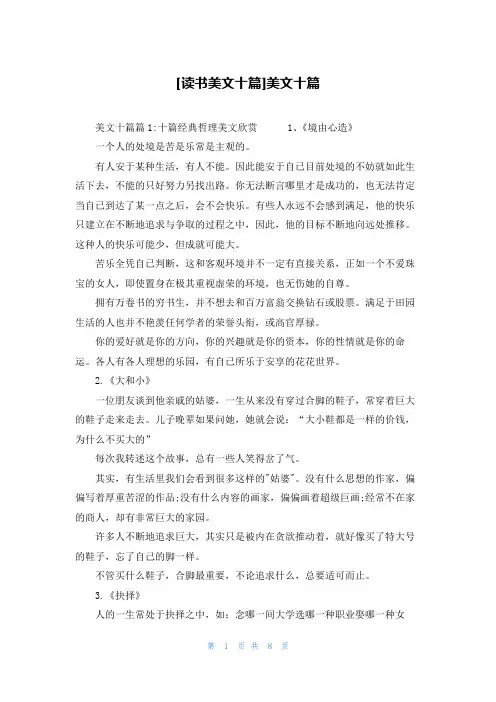 [读书美文十篇]美文十篇

美文十篇篇1:十篇经典哲理美文欣赏　　1、《境由心造》

一个人的处境是苦是乐常是主观的。

有人安于某种生活，有人不能。因此能安于自己目前处境的不妨就如此生活下去，不能的只好努力另找出路。你无法断言哪里才是成功的，也无法肯定当自己到达了某一点之后，会不会快乐。有些人永远不会感到满足，他的快乐只建立在不断地追求与争取的过程之中，因此，他的目标不断地向远处推移。这种人的快乐可能少，但成就可能大。

苦乐全凭自己判断，这和客观环境并不一定有直接关系，正如一个不爱珠宝的女人，即使置身在极其重视虚荣的环境，也无伤她的自尊。

拥有万卷书的穷书生，并不想去和百万富翁交换钻石或股票。满足于田园生活的人也并不艳羡任何学者的荣誉头衔，或高官厚禄。

你的爱好就是你的方向，你的兴趣就是你的资本，你的性情就是你的命运。各人有各人理想的乐园，有自己所乐于安享的花花世界。

2.《大和小》

一位朋友谈到他亲戚的姑婆，一生从来没有穿过合脚的鞋子，常穿着巨大的鞋子走来走去。儿子晚辈如果问她，她就会说：“大小鞋都是一样的价钱，为什么不买大的”

每次我转述这个故事，总有一些人笑得岔了气。

其实，有生活里我们会看到很多这样的"姑婆"。没有什么思想的作家，偏偏写着厚重苦涩的作品;没有什么内容的画家，偏偏画着超级巨画;经常不在家的商人，却有非常巨大的家园。

许多人不断地追求巨大，其实只是被内在贪欲推动着，就好像买了特大号的鞋子，忘了自己的脚一样。

不管买什么鞋子，合脚最重要，不论追求什么，总要适可而止。

3.《抉择》

人的一生常处于抉择之中，如：念哪一间大学选哪一种职业娶哪一种女

第 1 页 共 8 页